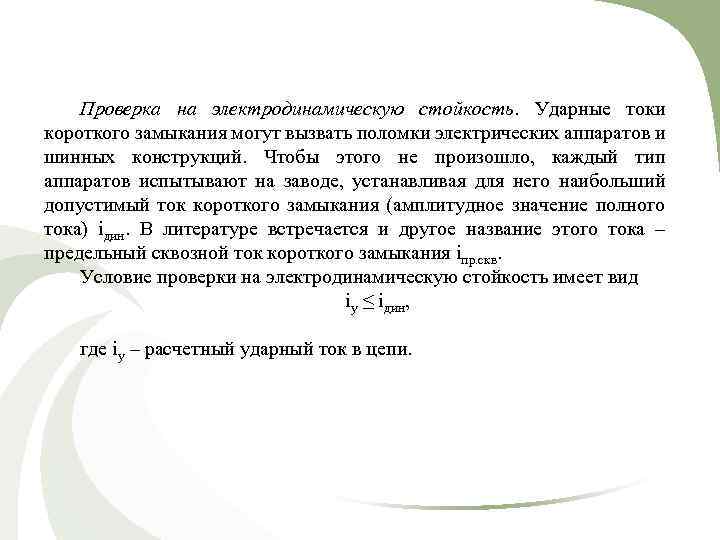 Проверка на электродинамическую стойкость. Ударные токи короткого замыкания могут вызвать поломки электрических аппаратов и шинных конструкций. Чтобы этого не произошло, каждый тип аппаратов испытывают на заводе, устанавливая для него наибольший допустимый ток короткого замыкания (амплитудное значение полного тока) $i_{дин}$. В литературе встречается и другое название этого тока – предельный сквозной ток короткого замыкания $i_{пр.скв}$.

Условие проверки на электродинамическую стойкость имеет вид

$i_у \leq i_{дин}$,

где $i_у$ – расчетный ударный ток в цепи.